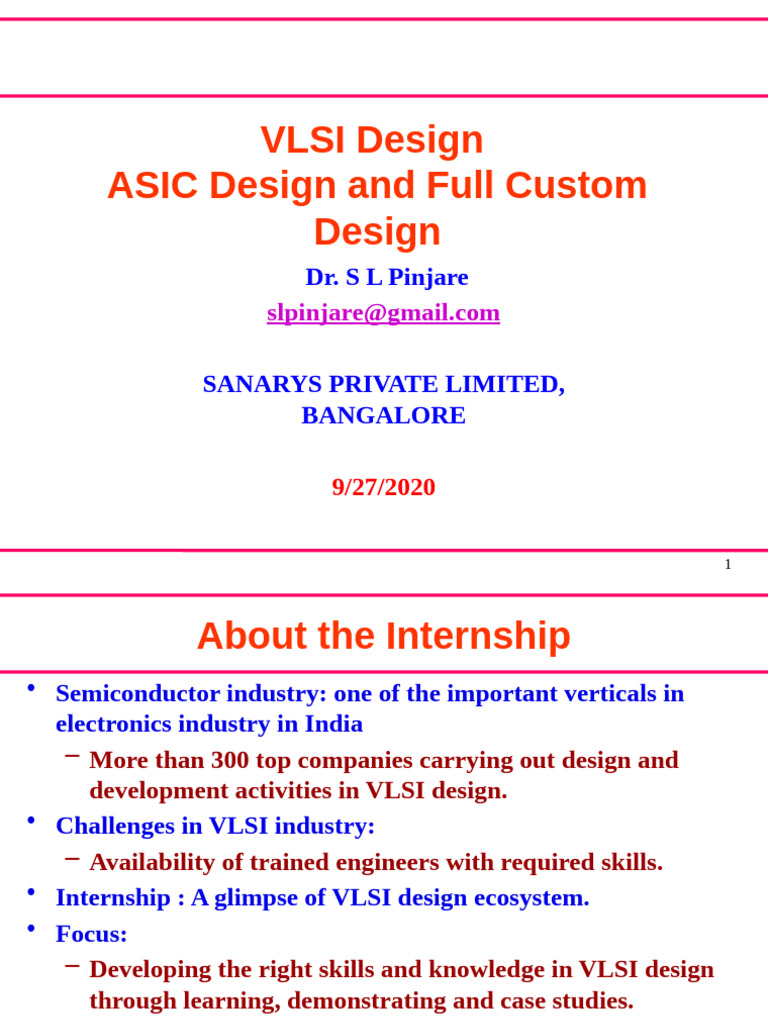 VLSI Design
ASIC Design and Full Custom Design

Dr. S L Pinjare
slpinjare@gmail.com

SANARYS PRIVATE LIMITED, BANGALORE

9/27/2020

1

About the Internship

• Semiconductor industry: one of the important verticals in electronics industry in India
– More than 300 top companies carrying out design and development activities in VLSI design.
• Challenges in VLSI industry:
– Availability of trained engineers with required skills.
• Internship : A glimpse of VLSI design ecosystem.
• Focus:
– Developing the right skills and knowledge in VLSI design through learning, demonstrating and case studies.